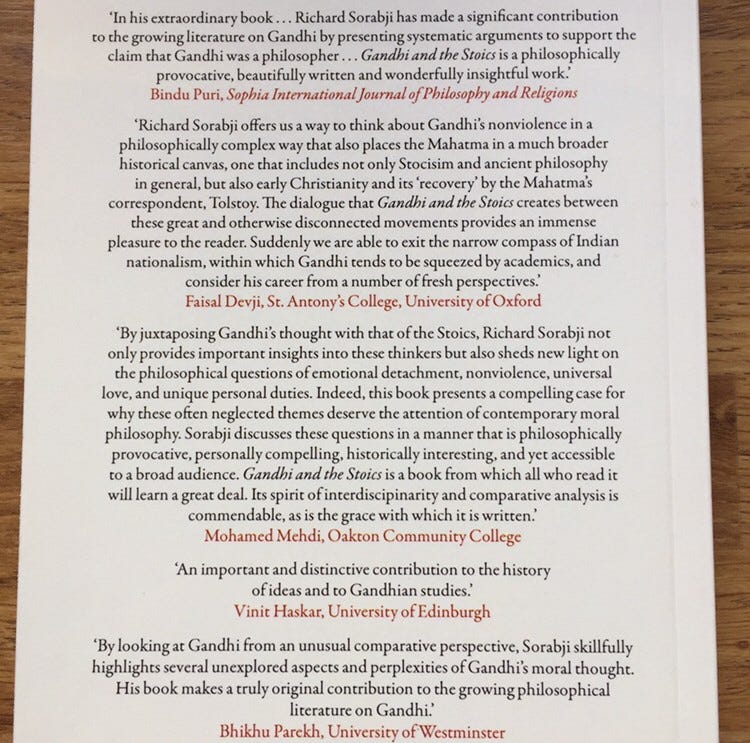 'In his extraordinary book . . . Richard Sorabji has made a significant contribution to the growing literature on Gandhi by presenting systematic arguments to support the claim that Gandhi was a philosopher . . . Gandhi and the Stoics is a philosophically provocative, beautifully written and wonderfully insightful work.'
Bindu Puri, Sophia International Journal of Philosophy and Religions

'Richard Sorabji offers us a way to think about Gandhi's nonviolence in a philosophically complex way that also places the Mahatma in a much broader historical canvas, one that includes not only Stocisim and ancient philosophy in general, but also early Christianity and its 'recovery' by the Mahatma's correspondent, Tolstoy. The dialogue that Gandhi and the Stoics creates between these great and otherwise disconnected movements provides an immense pleasure to the reader. Suddenly we are able to exit the narrow compass of Indian nationalism, within which Gandhi tends to be squeezed by academics, and consider his career from a number of fresh perspectives.'
Faisal Devji, St. Antony's College, University of Oxford

'By juxtaposing Gandhi's thought with that of the Stoics, Richard Sorabji not only provides important insights into these thinkers but also sheds new light on the philosophical questions of emotional detachment, nonviolence, universal love, and unique personal duties. Indeed, this book presents a compelling case for why these often neglected themes deserve the attention of contemporary moral philosophy. Sorabji discusses these questions in a manner that is philosophically provocative, personally compelling, historically interesting, and yet accessible to a broad audience. Gandhi and the Stoics is a book from which all who read it will learn a great deal. Its spirit of interdiscipinarity and comparative analysis is commendable, as is the grace with which it is written.'
Mohamed Mehdi, Oakton Community College

'An important and distinctive contribution to the history of ideas and to Gandhian studies.'
Vinit Haskar, University of Edinburgh

'By looking at Gandhi from an unusual comparative perspective, Sorabji skillfully highlights several unexplored aspects and perplexities of Gandhi's moral thought. His book makes a truly original contribution to the growing philosophical literature on Gandhi.'
Bhikhu Parekh, University of Westminster